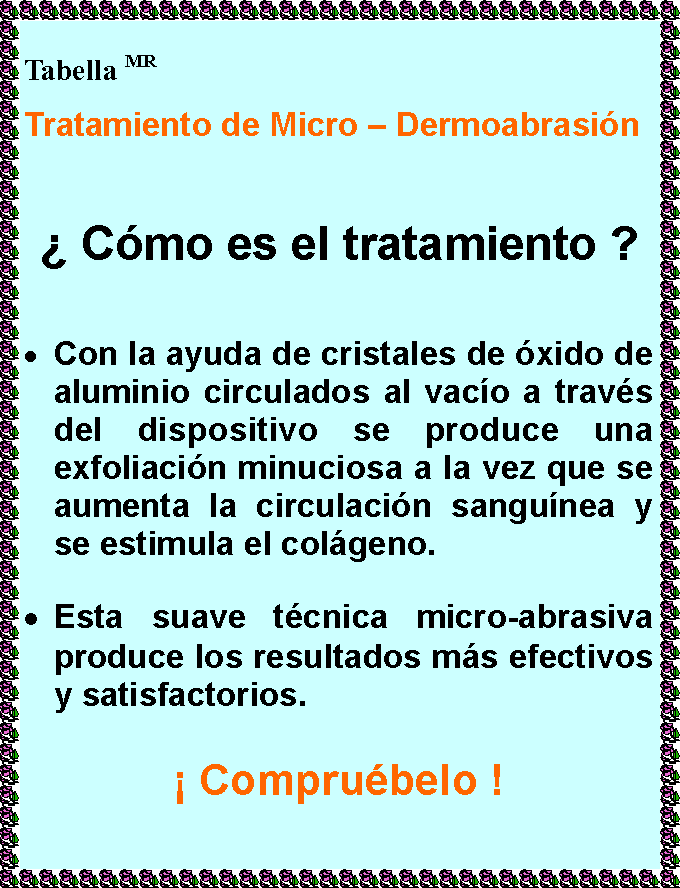 Tabella $^{MR}$

Tratamiento de Micro – Dermoabrasión

¿ Cómo es el tratamiento ?

• Con la ayuda de cristales de óxido de aluminio circulados al vacío a través del dispositivo se produce una exfoliación minuciosa a la vez que se aumenta la circulación sanguínea y se estimula el colágeno.

• Esta suave técnica micro-abrasiva produce los resultados más efectivos y satisfactorios.

¡ Compruébelo !